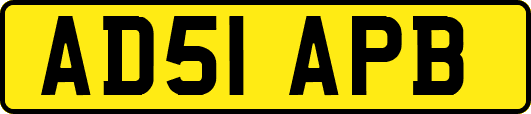 AD51 APB